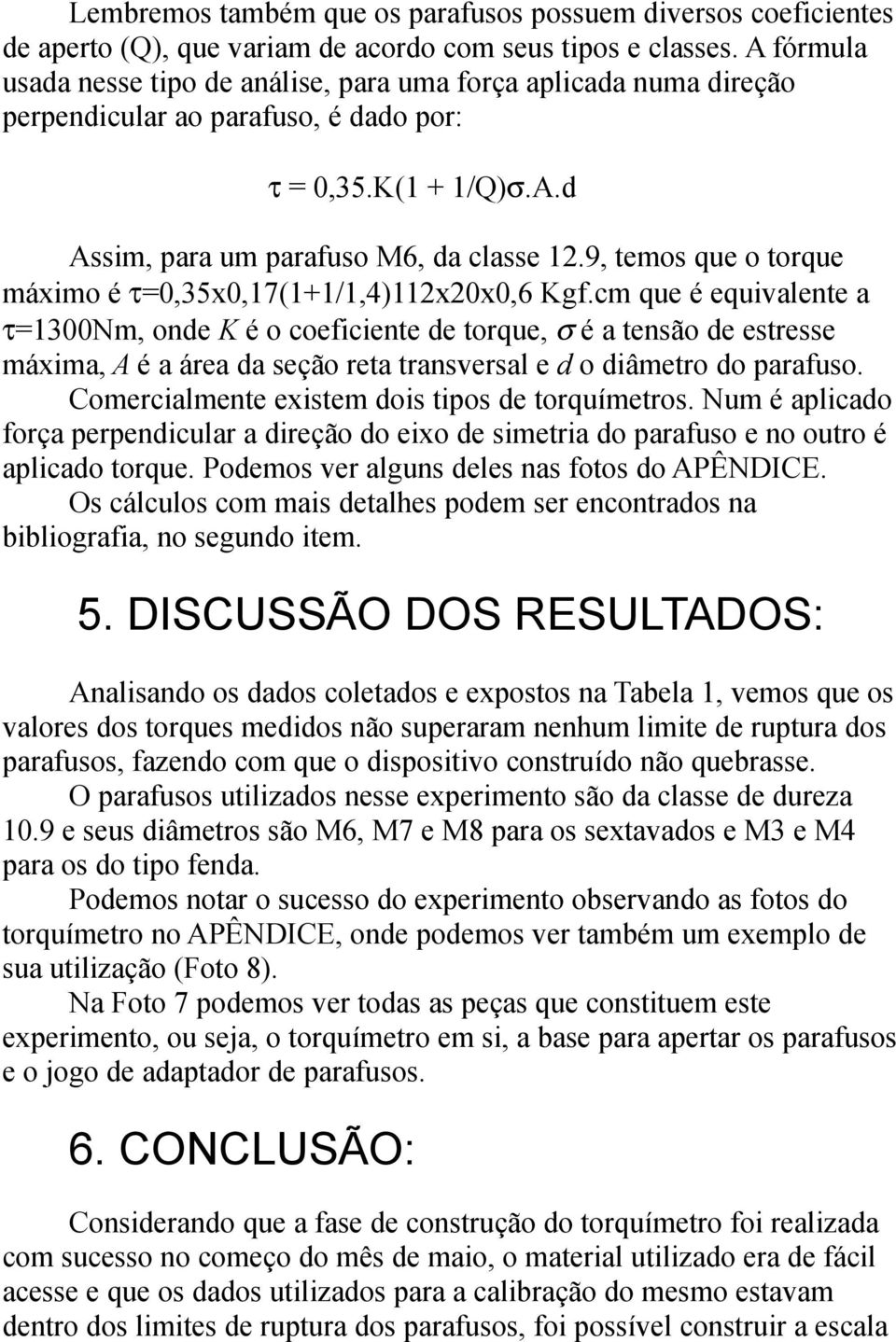 Lembremos também que os parafusos possuem diversos coeficientes de aperto (Q), que variam de acordo com seus tipos e classes. A fórmula usada nesse tipo de análise, para uma força aplicada numa direção perpendicular ao parafuso, é dado por:

$\tau = 0,35.K(1 + 1/Q)\sigma.A.d$

Assim, para um parafuso M6, da classe 12.9, temos que o torque máximo é $\tau$=0,35x0,17(1+1/1,4)112x20x0,6 Kgf.cm que é equivalente a $\tau$=1300Nm, onde $K$ é o coeficiente de torque, $\sigma$ é a tensão de estresse máxima, $A$ é a área da seção reta transversal e $d$ o diâmetro do parafuso. Comercialmente existem dois tipos de torquímetros. Num é aplicado força perpendicular a direção do eixo de simetria do parafuso e no outro é aplicado torque. Podemos ver alguns deles nas fotos do APÊNDICE. Os cálculos com mais detalhes podem ser encontrados na bibliografia, no segundo item.

5. DISCUSSÃO DOS RESULTADOS:

Analisando os dados coletados e expostos na Tabela 1, vemos que os valores dos torques medidos não superaram nenhum limite de ruptura dos parafusos, fazendo com que o dispositivo construído não quebrasse.

O parafusos utilizados nesse experimento são da classe de dureza 10.9 e seus diâmetros são M6, M7 e M8 para os sextavados e M3 e M4 para os do tipo fenda.

Podemos notar o sucesso do experimento observando as fotos do torquímetro no APÊNDICE, onde podemos ver também um exemplo de sua utilização (Foto 8).

Na Foto 7 podemos ver todas as peças que constituem este experimento, ou seja, o torquímetro em si, a base para apertar os parafusos e o jogo de adaptador de parafusos.

6. CONCLUSÃO:

Considerando que a fase de construção do torquímetro foi realizada com sucesso no começo do mês de maio, o material utilizado era de fácil acesse e que os dados utilizados para a calibração do mesmo estavam dentro dos limites de ruptura dos parafusos, foi possível construir a escala